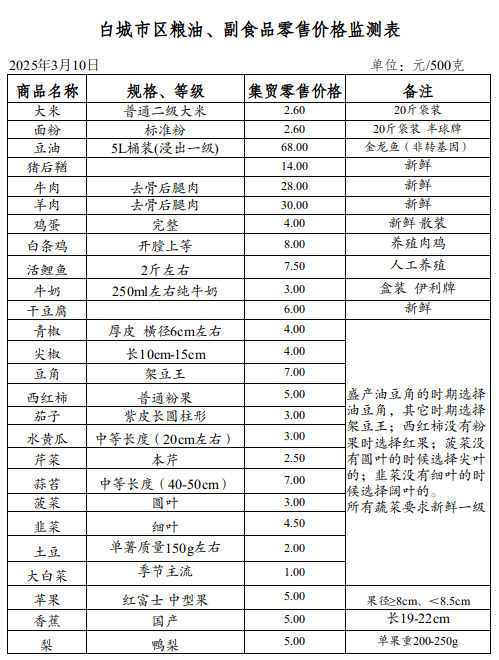 白城市区粮油、副食品零售价格监测表

2025年3月10日 单位：元/500克

| 商品名称 | 规格、等级 | 集贸零售价格 | 备注 |
|---|---|---|---|
| 大米 | 普通二级大米 | 2.60 | 20斤袋装 |
| 面粉 | 标准粉 | 2.60 | 20斤袋装 丰球牌 |
| 豆油 | 5L桶装(浸出一级) | 68.00 | 金龙鱼（非转基因） |
| 猪后鞧 | | 14.00 | 新鲜 |
| 牛肉 | 去骨后腿肉 | 28.00 | 新鲜 |
| 羊肉 | 去骨后腿肉 | 30.00 | 新鲜 |
| 鸡蛋 | 完整 | 4.00 | 新鲜 散装 |
| 白条鸡 | 开膛上等 | 8.00 | 养殖肉鸡 |
| 活鲤鱼 | 2斤左右 | 7.50 | 人工养殖 |
| 牛奶 | 250ml左右纯牛奶 | 3.00 | 盒装 伊利牌 |
| 干豆腐 | | 6.00 | 新鲜 |
| 青椒 | 厚皮 横径6cm左右 | 4.00 | 盛产油豆角的时期选择油豆角，其它时期选择架豆王；西红柿没有粉果时选择红果；菠菜没有圆叶的时候选择尖叶的；韭菜没有细叶的时候选择阔叶的。所有蔬菜要求新鲜一级 |
| 尖椒 | 长10cm-15cm | 4.00 | |
| 豆角 | 架豆王 | 7.00 | |
| 西红柿 | 普通粉果 | 5.00 | |
| 茄子 | 紫皮长圆柱形 | 3.00 | |
| 水黄瓜 | 中等长度（20cm左右） | 3.00 | |
| 芹菜 | 本芹 | 2.50 | |
| 蒜苔 | 中等长度（40-50cm） | 7.00 | |
| 菠菜 | 圆叶 | 3.00 | |
| 韭菜 | 细叶 | 4.50 | |
| 土豆 | 单薯质量150g左右 | 2.00 | |
| 大白菜 | 季节主流 | 1.00 | |
| 苹果 | 红富士 中型果 | 5.00 | 果径≥8cm、＜8.5cm |
| 香蕉 | 国产 | 5.00 | 长19-22cm |
| 梨 | 鸭梨 | 5.00 | 单果重200-250g |